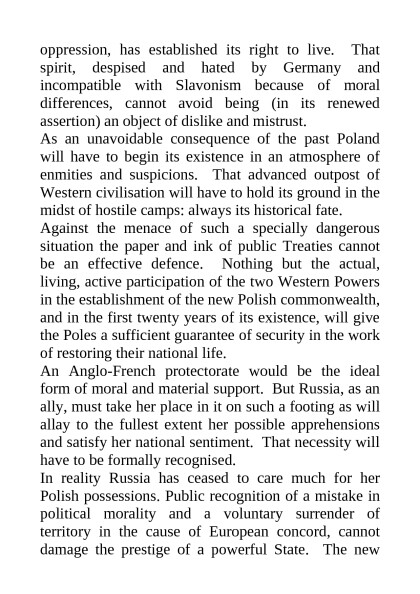 oppression, has established its right to live. That spirit, despised and hated by Germany and incompatible with Slavonism because of moral differences, cannot avoid being (in its renewed assertion) an object of dislike and mistrust.

As an unavoidable consequence of the past Poland will have to begin its existence in an atmosphere of enmities and suspicions. That advanced outpost of Western civilisation will have to hold its ground in the midst of hostile camps: always its historical fate.

Against the menace of such a specially dangerous situation the paper and ink of public Treaties cannot be an effective defence. Nothing but the actual, living, active participation of the two Western Powers in the establishment of the new Polish commonwealth, and in the first twenty years of its existence, will give the Poles a sufficient guarantee of security in the work of restoring their national life.

An Anglo-French protectorate would be the ideal form of moral and material support. But Russia, as an ally, must take her place in it on such a footing as will allay to the fullest extent her possible apprehensions and satisfy her national sentiment. That necessity will have to be formally recognised.

In reality Russia has ceased to care much for her Polish possessions. Public recognition of a mistake in political morality and a voluntary surrender of territory in the cause of European concord, cannot damage the prestige of a powerful State. The new